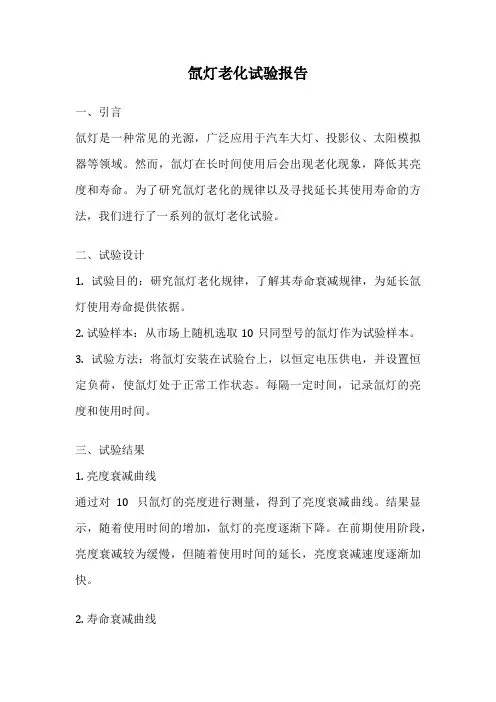 氙灯老化试验报告

一、引言

氙灯是一种常见的光源，广泛应用于汽车大灯、投影仪、太阳模拟器等领域。然而，氙灯在长时间使用后会出现老化现象，降低其亮度和寿命。为了研究氙灯老化的规律以及寻找延长其使用寿命的方法，我们进行了一系列的氙灯老化试验。

二、试验设计

1. 试验目的：研究氙灯老化规律，了解其寿命衰减规律，为延长氙灯使用寿命提供依据。

2. 试验样本：从市场上随机选取 10 只同型号的氙灯作为试验样本。

3. 试验方法：将氙灯安装在试验台上，以恒定电压供电，并设置恒定负荷，使氙灯处于正常工作状态。每隔一定时间，记录氙灯的亮度和使用时间。

三、试验结果

1. 亮度衰减曲线

通过对 10 只氙灯的亮度进行测量，得到了亮度衰减曲线。结果显示，随着使用时间的增加，氙灯的亮度逐渐下降。在前期使用阶段，亮度衰减较为缓慢，但随着使用时间的延长，亮度衰减速度逐渐加快。

2. 寿命衰减曲线